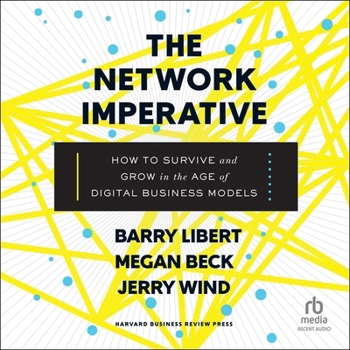 THE NETWORK IMPERATIVE

HOW TO SURVIVE and GROW in the AGE of DIGITAL BUSINESS MODELS

BARRY LIBERT
MEGAN BECK
JERRY WIND

HARVARD BUSINESS REVIEW PRESS

rb media
ASCENT AUDIO